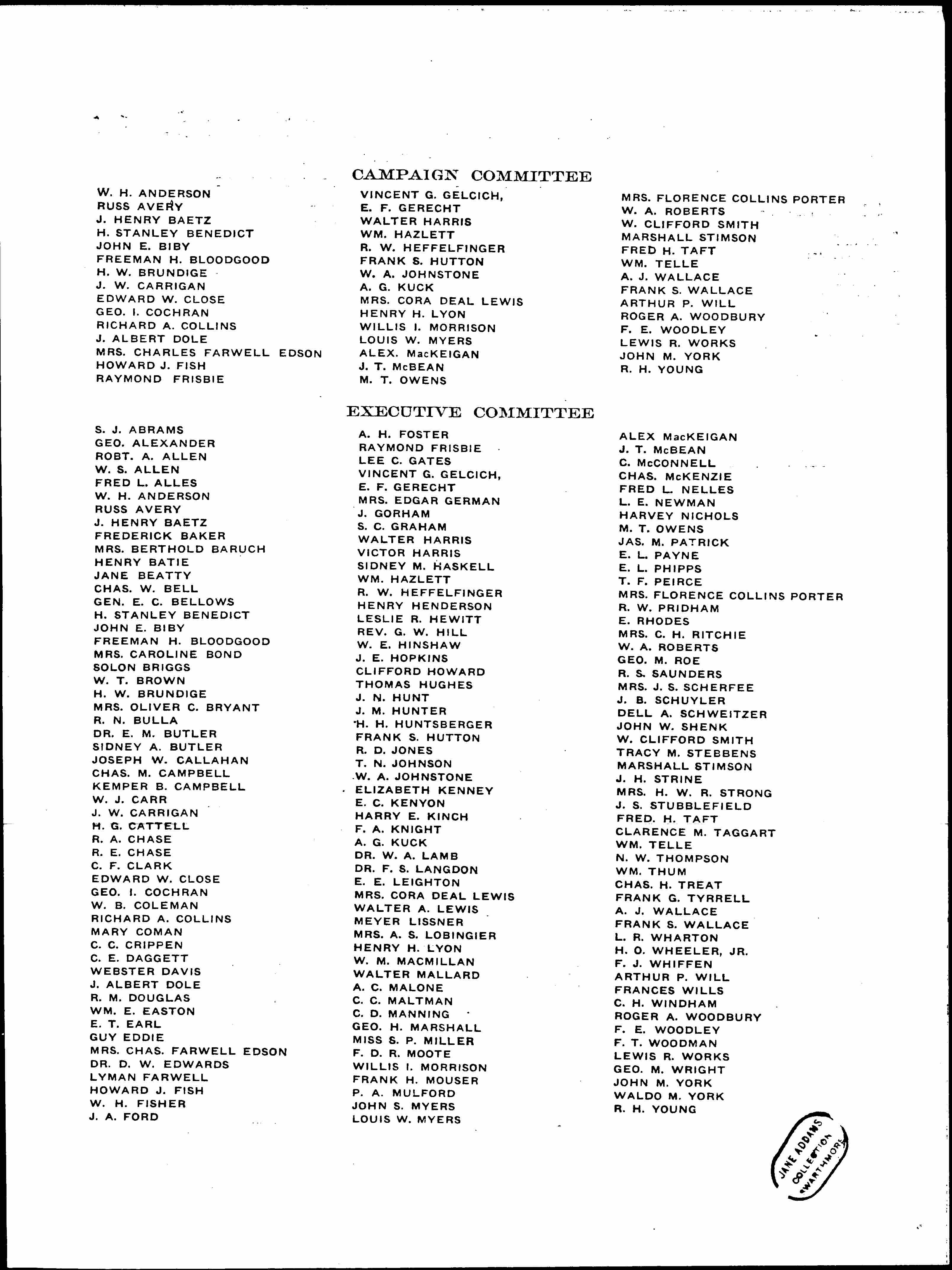 CAMPAIGN COMMITTEE

W. H. ANDERSON
RUSS AVERY
J. HENRY BAETZ
H. STANLEY BENEDICT
JOHN E. BIBY
FREEMAN H. BLOODGOOD
H. W. BRUNDIGE
J. W. CARRIGAN
EDWARD W. CLOSE
GEO. I. COCHRAN
RICHARD A. COLLINS
J. ALBERT DOLE
MRS. CHARLES FARWELL EDSON
HOWARD J. FISH
RAYMOND FRISBIE

VINCENT G. GELCICH,
E. F. GERECHT
WALTER HARRIS
WM. HAZLETT
R. W. HEFFELFINGER
FRANK S. HUTTON
W. A. JOHNSTONE
A. G. KUCK
MRS. CORA DEAL LEWIS
HENRY H. LYON
WILLIS I. MORRISON
LOUIS W. MYERS
ALEX. MacKEIGAN
J. T. McBEAN
M. T. OWENS

MRS. FLORENCE COLLINS PORTER
W. A. ROBERTS
W. CLIFFORD SMITH
MARSHALL STIMSON
FRED H. TAFT
WM. TELLE
A. J. WALLACE
FRANK S. WALLACE
ARTHUR P. WILL
ROGER A. WOODBURY
F. E. WOODLEY
LEWIS R. WORKS
JOHN M. YORK
R. H. YOUNG

EXECUTIVE COMMITTEE

S. J. ABRAMS
GEO. ALEXANDER
ROBT. A. ALLEN
W. S. ALLEN
FRED L. ALLES
W. H. ANDERSON
RUSS AVERY
J. HENRY BAETZ
FREDERICK BAKER
MRS. BERTHOLD BARUCH
HENRY BATIE
JANE BEATTY
CHAS. W. BELL
GEN. E. C. BELLOWS
H. STANLEY BENEDICT
JOHN E. BIBY
FREEMAN H. BLOODGOOD
MRS. CAROLINE BOND
SOLON BRIGGS
W. T. BROWN
H. W. BRUNDIGE
MRS. OLIVER C. BRYANT
R. N. BULLA
DR. E. M. BUTLER
SIDNEY A. BUTLER
JOSEPH W. CALLAHAN
CHAS. M. CAMPBELL
KEMPER B. CAMPBELL
W. J. CARR
J. W. CARRIGAN
H. G. CATTELL
R. A. CHASE
R. E. CHASE
C. F. CLARK
EDWARD W. CLOSE
GEO. I. COCHRAN
W. B. COLEMAN
RICHARD A. COLLINS
MARY COMAN
C. C. CRIPPEN
C. E. DAGGETT
WEBSTER DAVIS
J. ALBERT DOLE
R. M. DOUGLAS
WM. E. EASTON
E. T. EARL
GUY EDDIE
MRS. CHAS. FARWELL EDSON
DR. D. W. EDWARDS
LYMAN FARWELL
HOWARD J. FISH
W. H. FISHER
J. A. FORD

A. H. FOSTER
RAYMOND FRISBIE
LEE C. GATES
VINCENT G. GELCICH,
E. F. GERECHT
MRS. EDGAR GERMAN
J. GORHAM
S. C. GRAHAM
WALTER HARRIS
VICTOR HARRIS
SIDNEY M. HASKELL
WM. HAZLETT
R. W. HEFFELFINGER
HENRY HENDERSON
LESLIE R. HEWITT
REV. G. W. HILL
W. E. HINSHAW
J. E. HOPKINS
CLIFFORD HOWARD
THOMAS HUGHES
J. N. HUNT
J. M. HUNTER
H. H. HUNTSBERGER
FRANK S. HUTTON
R. D. JONES
T. N. JOHNSON
W. A. JOHNSTONE
ELIZABETH KENNEY
E. C. KENYON
HARRY E. KINCH
F. A. KNIGHT
A. G. KUCK
DR. W. A. LAMB
DR. F. S. LANGDON
E. E. LEIGHTON
MRS. CORA DEAL LEWIS
WALTER A. LEWIS
MEYER LISSNER
MRS. A. S. LOBINGIER
HENRY H. LYON
W. M. MACMILLAN
WALTER MALLARD
A. C. MALONE
C. C. MALTMAN
C. D. MANNING
GEO. H. MARSHALL
MISS S. P. MILLER
F. D. R. MOOTE
WILLIS I. MORRISON
FRANK H. MOUSER
P. A. MULFORD
JOHN S. MYERS
LOUIS W. MYERS

ALEX MacKEIGAN
J. T. McBEAN
C. McCONNELL
CHAS. McKENZIE
FRED L. NELLES
L. E. NEWMAN
HARVEY NICHOLS
M. T. OWENS
JAS. M. PATRICK
E. L. PAYNE
E. L. PHIPPS
T. F. PEIRCE
MRS. FLORENCE COLLINS PORTER
R. W. PRIDHAM
E. RHODES
MRS. C. H. RITCHIE
W. A. ROBERTS
GEO. M. ROE
R. S. SAUNDERS
MRS. J. S. SCHERFEE
J. B. SCHUYLER
DELL A. SCHWEITZER
JOHN W. SHENK
W. CLIFFORD SMITH
TRACY M. STEBBENS
MARSHALL STIMSON
J. H. STRINE
MRS. H. W. R. STRONG
J. S. STUBBLEFIELD
FRED. H. TAFT
CLARENCE M. TAGGART
WM. TELLE
N. W. THOMPSON
WM. THUM
CHAS. H. TREAT
FRANK G. TYRRELL
A. J. WALLACE
FRANK S. WALLACE
L. R. WHARTON
H. O. WHEELER, JR.
F. J. WHIFFEN
ARTHUR P. WILL
FRANCES WILLS
C. H. WINDHAM
ROGER A. WOODBURY
F. E. WOODLEY
F. T. WOODMAN
LEWIS R. WORKS
GEO. M. WRIGHT
JOHN M. YORK
WALDO M. YORK
R. H. YOUNG

JANE ADDAMS COLLECTION SWARTHMORE